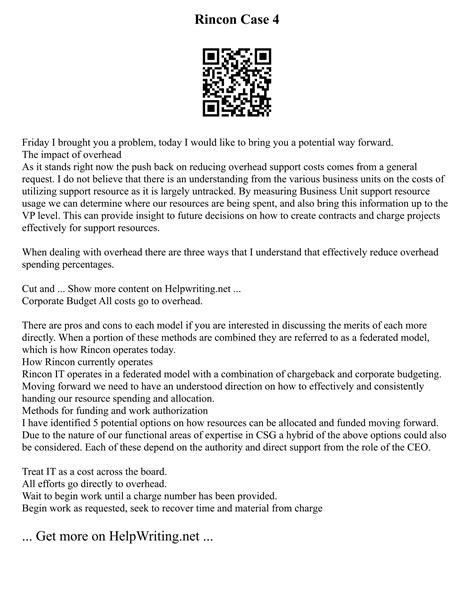 Rincon Case 4

Friday I brought you a problem, today I would like to bring you a potential way forward.
The impact of overhead
As it stands right now the push back on reducing overhead support costs comes from a general request. I do not believe that there is an understanding from the various business units on the costs of utilizing support resource as it is largely untracked. By measuring Business Unit support resource usage we can determine where our resources are being spent, and also bring this information up to the VP level. This can provide insight to future decisions on how to create contracts and charge projects effectively for support resources.

When dealing with overhead there are three ways that I understand that effectively reduce overhead spending percentages.

Cut and ... Show more content on Helpwriting.net ...
Corporate Budget All costs go to overhead.

There are pros and cons to each model if you are interested in discussing the merits of each more directly. When a portion of these methods are combined they are referred to as a federated model, which is how Rincon operates today.
How Rincon currently operates
Rincon IT operates in a federated model with a combination of chargeback and corporate budgeting. Moving forward we need to have an understood direction on how to effectively and consistently handing our resource spending and allocation.
Methods for funding and work authorization
I have identified 5 potential options on how resources can be allocated and funded moving forward. Due to the nature of our functional areas of expertise in CSG a hybrid of the above options could also be considered. Each of these depend on the authority and direct support from the role of the CEO.

Treat IT as a cost across the board.
All efforts go directly to overhead.
Wait to begin work until a charge number has been provided.
Begin work as requested, seek to recover time and material from charge

... Get more on HelpWriting.net ...